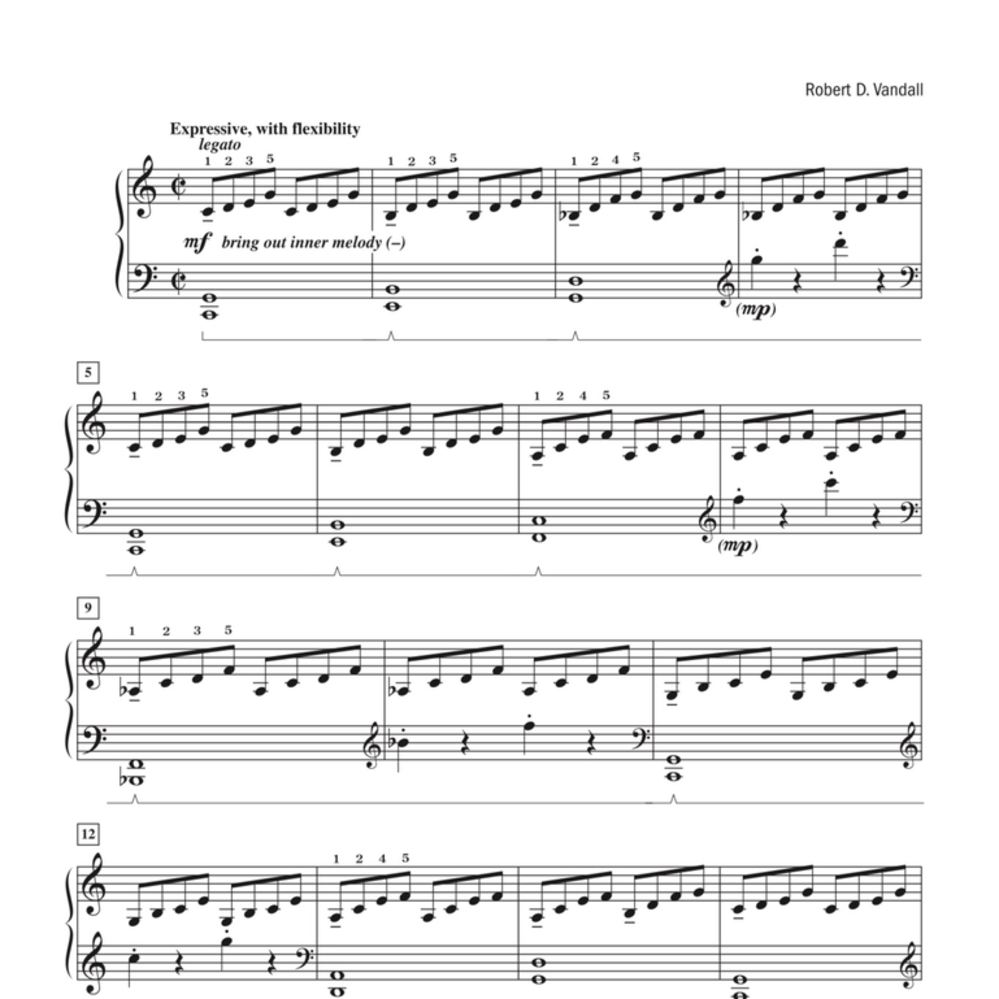 Robert D. Vandall

Expressive, with flexibility
legato

1 2 3 5
1 2 3 5
1 2 4 5

mf bring out inner melody (–)

(mp)

5

1 2 3 5
1 2 4 5

(mp)

9

1 2 3 5

12

1 2 4 5